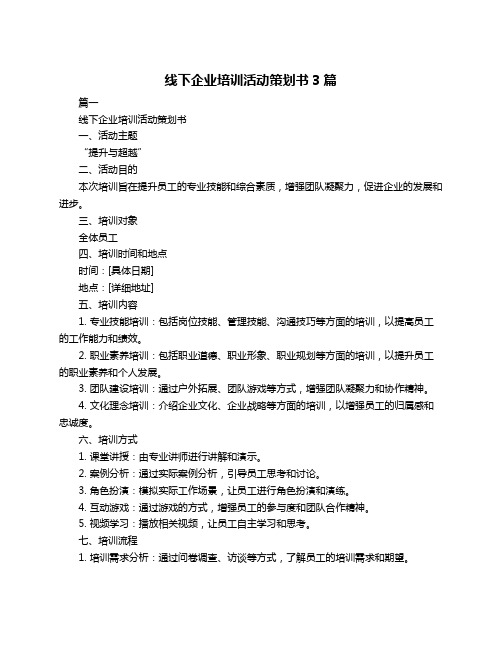 线下企业培训活动策划书 3 篇

篇一

线下企业培训活动策划书

一、活动主题

“提升与超越”

二、活动目的

本次培训旨在提升员工的专业技能和综合素质，增强团队凝聚力，促进企业的发展和进步。

三、培训对象

全体员工

四、培训时间和地点

时间：[具体日期]

地点：[详细地址]

五、培训内容

1. 专业技能培训：包括岗位技能、管理技能、沟通技巧等方面的培训，以提高员工的工作能力和绩效。

2. 职业素养培训：包括职业道德、职业形象、职业规划等方面的培训，以提升员工的职业素养和个人发展。

3. 团队建设培训：通过户外拓展、团队游戏等方式，增强团队凝聚力和协作精神。

4. 文化理念培训：介绍企业文化、企业战略等方面的培训，以增强员工的归属感和忠诚度。

六、培训方式

1. 课堂讲授：由专业讲师进行讲解和演示。

2. 案例分析：通过实际案例分析，引导员工思考和讨论。

3. 角色扮演：模拟实际工作场景，让员工进行角色扮演和演练。

4. 互动游戏：通过游戏的方式，增强员工的参与度和团队合作精神。

5. 视频学习：播放相关视频，让员工自主学习和思考。

七、培训流程

1. 培训需求分析：通过问卷调查、访谈等方式，了解员工的培训需求和期望。